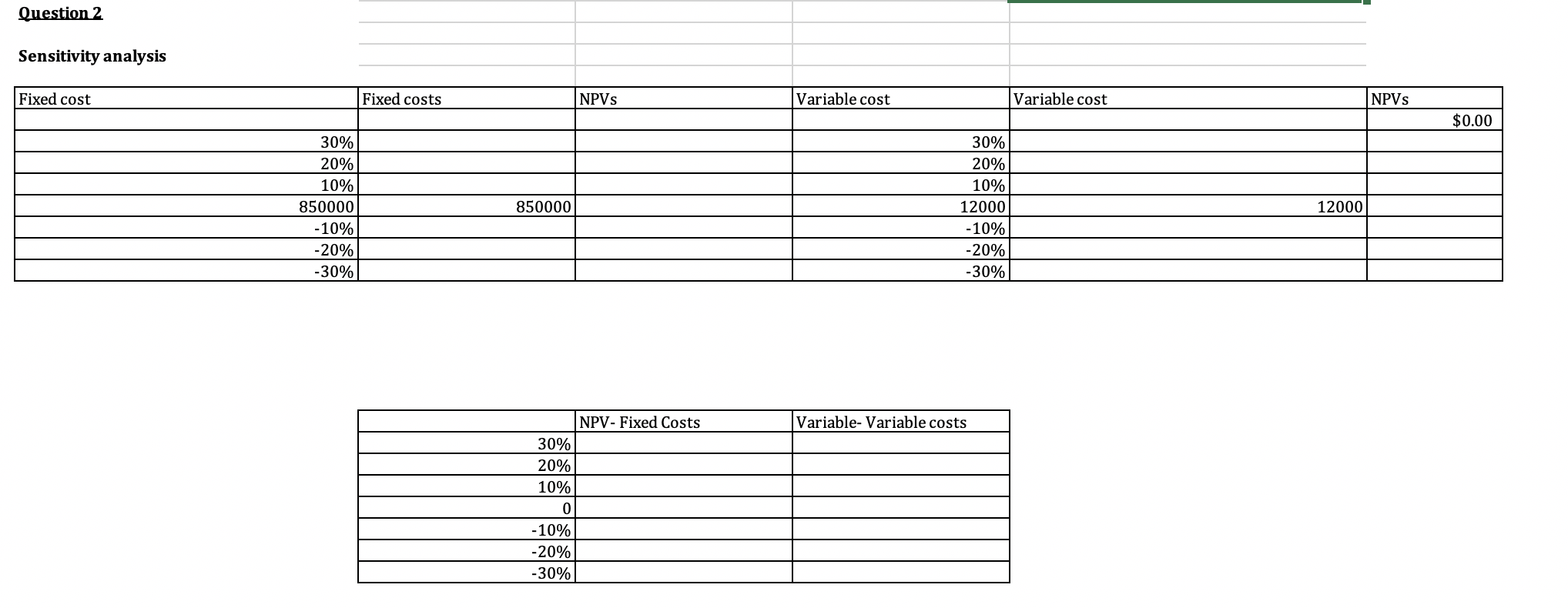 Question 2

Sensitivity analysis

| Fixed cost | Fixed costs | NPVs | Variable cost | Variable cost | NPVs |
|---|---|---|---|---|---|
| | | | | | $0.00 |
| 30% | | | 30% | | |
| 20% | | | 20% | | |
| 10% | | | 10% | | |
| 850000 | 850000 | | 12000 | 12000 | |
| -10% | | | -10% | | |
| -20% | | | -20% | | |
| -30% | | | -30% | | |

| | NPV- Fixed Costs | Variable- Variable costs |
|---|---|---|
| 30% | | |
| 20% | | |
| 10% | | |
| 0 | | |
| -10% | | |
| -20% | | |
| -30% | | |